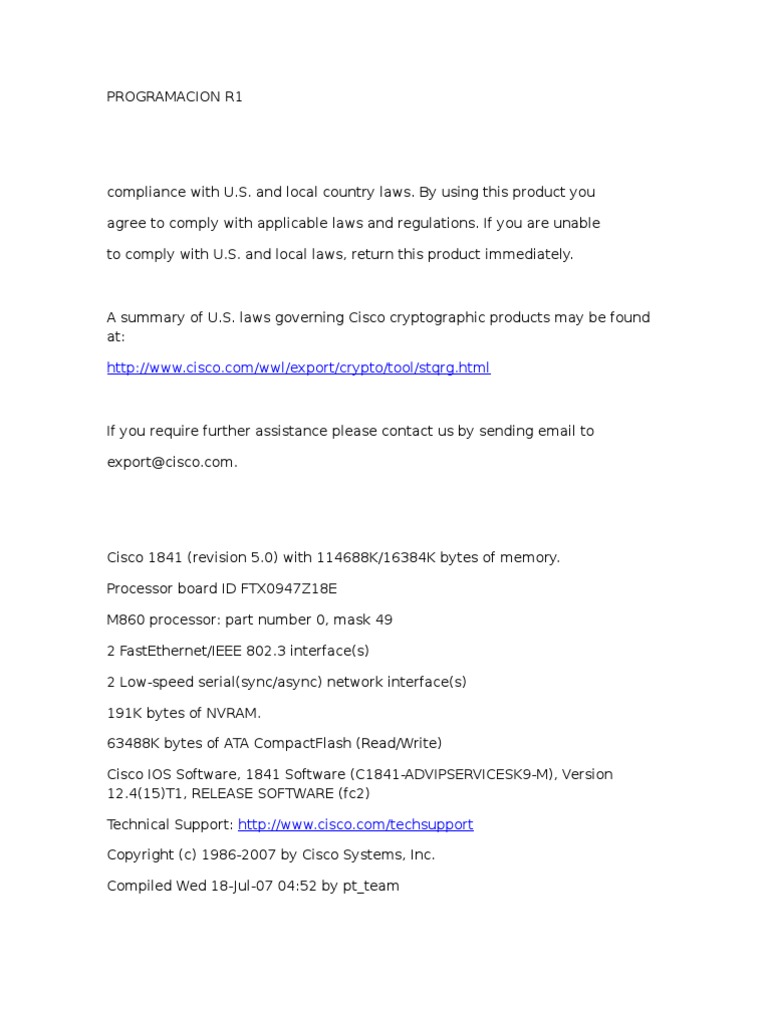 PROGRAMACION R1

compliance with U.S. and local country laws. By using this product you

agree to comply with applicable laws and regulations. If you are unable

to comply with U.S. and local laws, return this product immediately.

A summary of U.S. laws governing Cisco cryptographic products may be found at:

http://www.cisco.com/wwl/export/crypto/tool/stqrg.html

If you require further assistance please contact us by sending email to

export@cisco.com.

Cisco 1841 (revision 5.0) with 114688K/16384K bytes of memory.

Processor board ID FTX0947Z18E

M860 processor: part number 0, mask 49

2 FastEthernet/IEEE 802.3 interface(s)

2 Low-speed serial(sync/async) network interface(s)

191K bytes of NVRAM.

63488K bytes of ATA CompactFlash (Read/Write)

Cisco IOS Software, 1841 Software (C1841-ADVIPSERVICESK9-M), Version 12.4(15)T1, RELEASE SOFTWARE (fc2)

Technical Support: http://www.cisco.com/techsupport

Copyright (c) 1986-2007 by Cisco Systems, Inc.

Compiled Wed 18-Jul-07 04:52 by pt_team